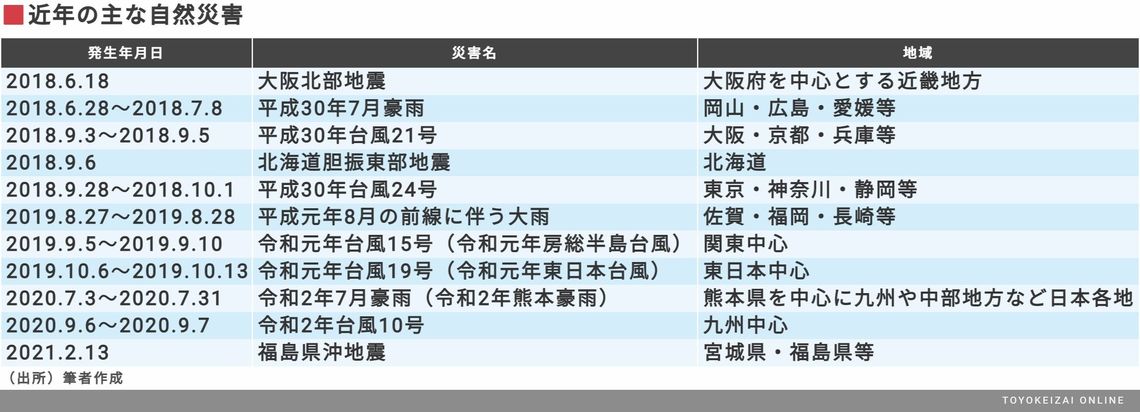 近年の主な自然災害

| 発生年月日 | 災害名 | 地域 |
|---|---|---|
| 2018.6.18 | 大阪北部地震 | 大阪府を中心とする近畿地方 |
| 2018.6.28～2018.7.8 | 平成30年7月豪雨 | 岡山・広島・愛媛等 |
| 2018.9.3～2018.9.5 | 平成30年台風21号 | 大阪・京都・兵庫等 |
| 2018.9.6 | 北海道胆振東部地震 | 北海道 |
| 2018.9.28～2018.10.1 | 平成30年台風24号 | 東京・神奈川・静岡等 |
| 2019.8.27～2019.8.28 | 平成元年8月の前線に伴う大雨 | 佐賀・福岡・長崎等 |
| 2019.9.5～2019.9.10 | 令和元年台風15号（令和元年房総半島台風） | 関東中心 |
| 2019.10.6～2019.10.13 | 令和元年台風19号（令和元年東日本台風） | 東日本中心 |
| 2020.7.3～2020.7.31 | 令和2年7月豪雨（令和2年熊本豪雨） | 熊本県を中心に九州や中部地方など日本各地 |
| 2020.9.6～2020.9.7 | 令和2年台風10号 | 九州中心 |
| 2021.2.13 | 福島県沖地震 | 宮城県・福島県等 |

（出所）筆者作成

TOYOKEIZAI ONLINE